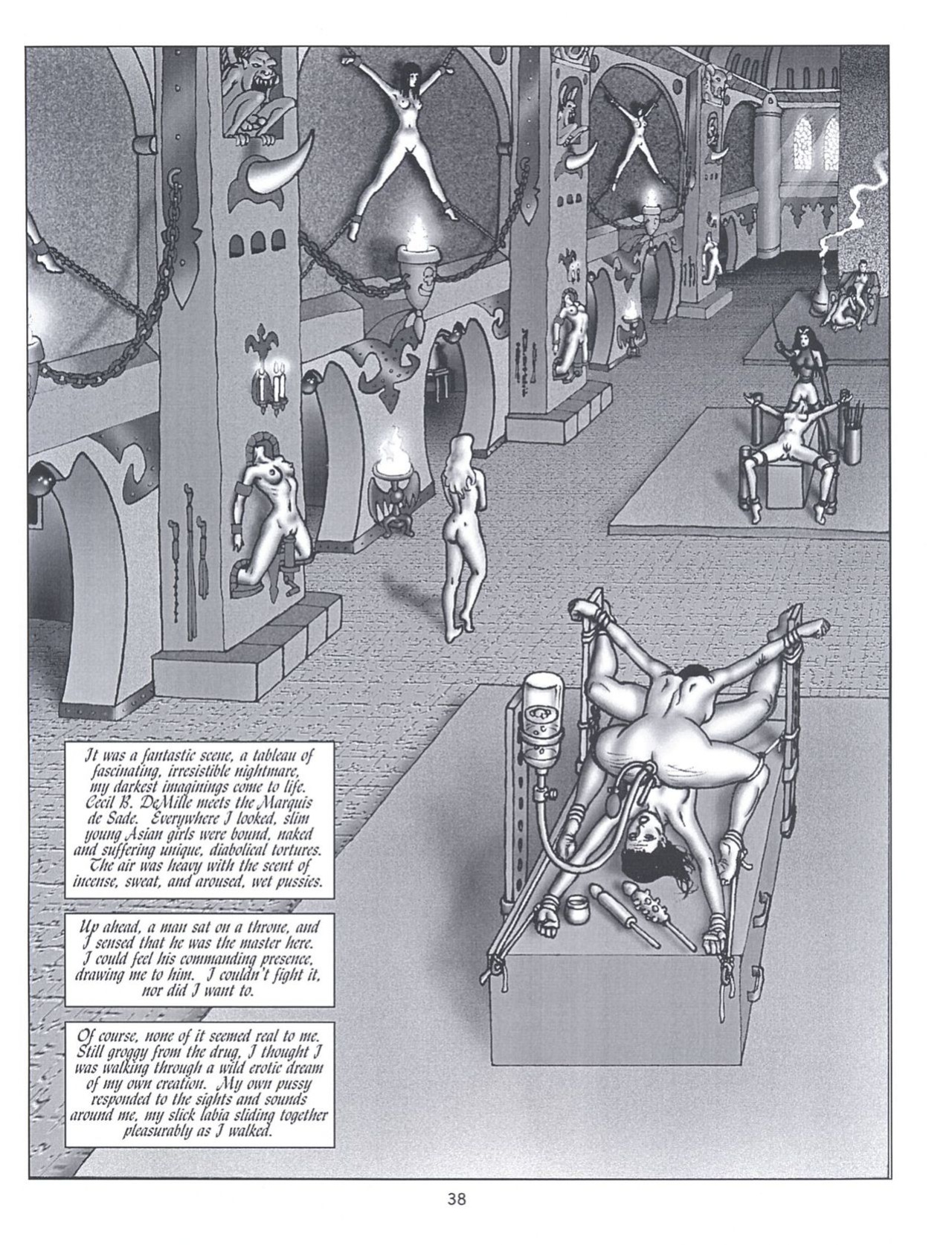 It was a fantastic scene, a tableau of fascinating, irresistible nightmare, my darkest imaginings come to life. Cecil B. DeMille meets the Marquis de Sade. Everywhere I looked, slim young Asian girls were bound, naked and suffering unique, diabolical tortures. The air was heavy with the scent of incense, sweat, and aroused, wet pussies.

Up ahead, a man sat on a throne, and I sensed that he was the master here. I could feel his commanding presence, drawing me to him. I couldn't fight it, nor did I want to.

Of course, none of it seemed real to me. Still groggy from the drug, I thought I was walking through a wild erotic dream of my own creation. My own pussy responded to the sights and sounds around me, my slick labia sliding together pleasurably as I walked.

38